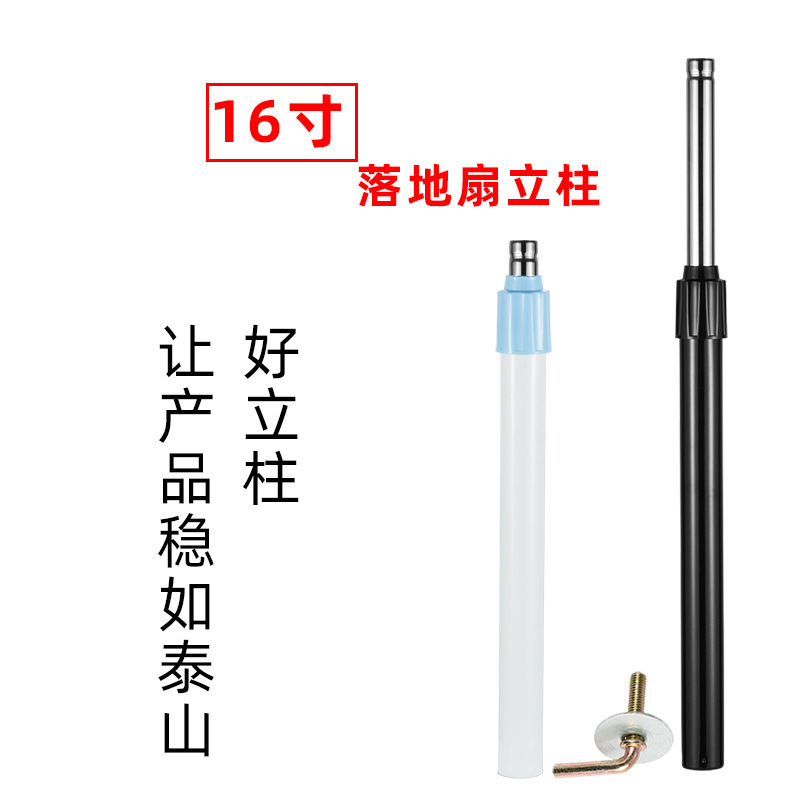 16寸

落地扇立柱

好立柱

让产品稳如泰山